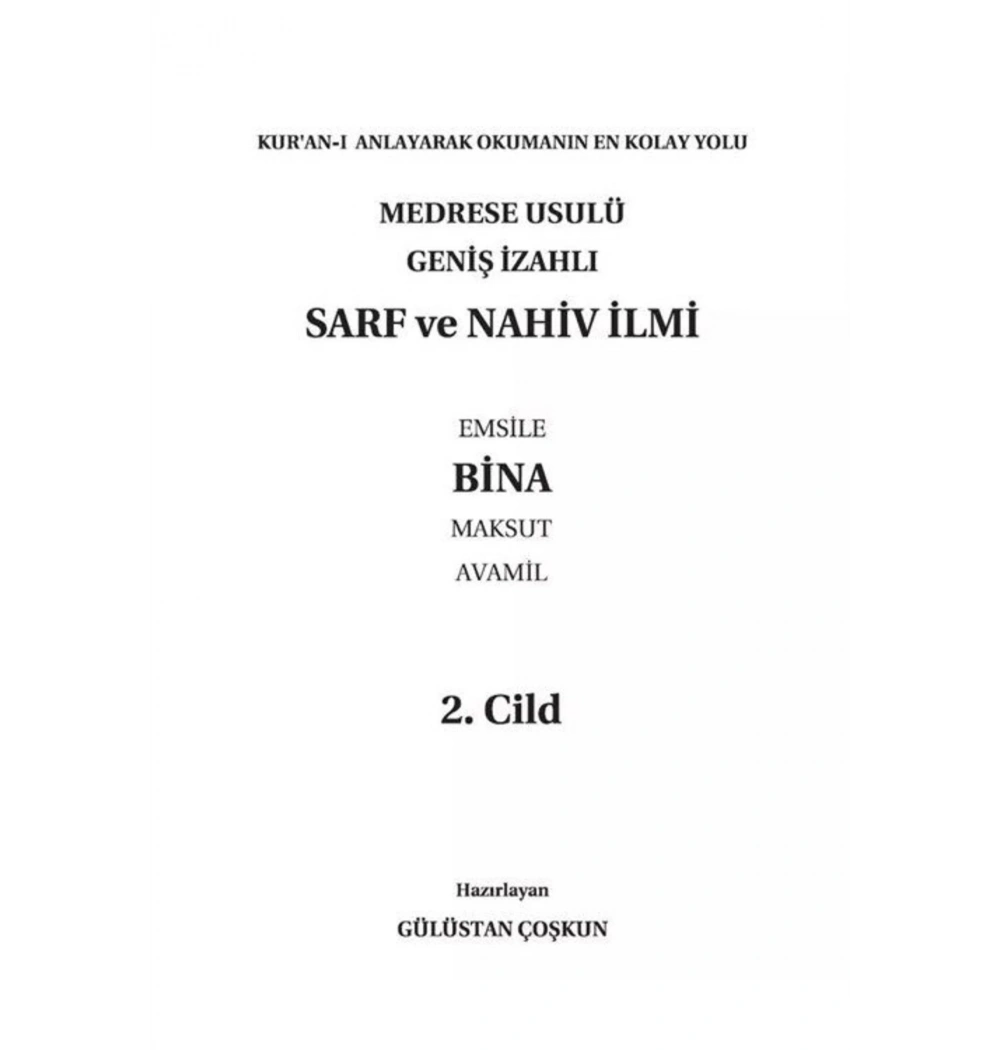 KUR'AN-I ANLAYARAK OKUMANIN EN KOLAY YOLU

MEDRESE USULÜ

GENİŞ İZAHLI

SARF ve NAHİV İLMİ

EMSİLE

BİNA

MAKSUT

AVAMİL

2. Cild

Hazırlayan

GÜLÜSTAN ÇOŞKUN